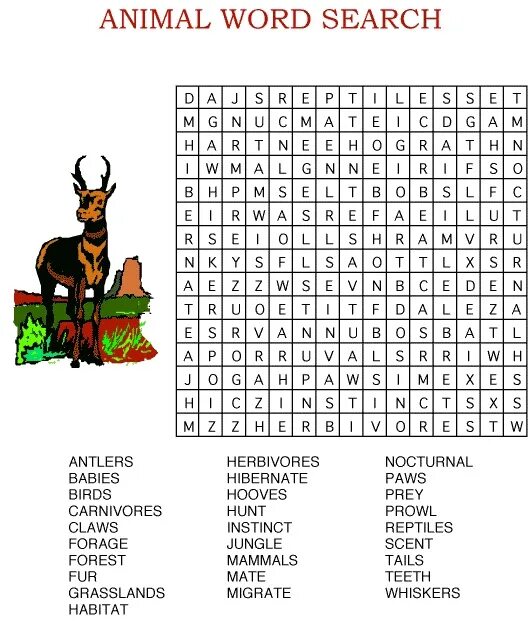 ANIMAL WORD SEARCH

| D | A | J | S | R | E | P | T | I | L | E | S | S | E | T |
|---|---|---|---|---|---|---|---|---|---|---|---|---|---|---|
| M | G | N | U | C | M | A | T | E | I | C | D | G | A | M |
| H | A | R | T | N | E | E | H | O | G | R | A | T | H | N |
| I | W | M | A | L | G | N | N | E | I | R | I | F | S | O |
| B | H | P | M | S | E | L | T | B | O | B | S | L | F | C |
| E | I | R | W | A | S | R | E | F | A | E | I | L | U | T |
| R | S | E | I | O | L | L | S | H | R | A | M | V | R | U |
| N | K | Y | S | F | L | S | A | O | T | T | L | X | S | R |
| A | E | Z | Z | W | S | E | V | N | B | C | E | D | E | N |
| T | R | U | O | E | T | I | T | F | D | A | L | E | Z | A |
| E | S | R | V | A | N | N | U | B | O | S | B | A | T | L |
| A | P | O | R | R | U | V | A | L | S | R | R | I | W | H |
| J | O | G | A | H | P | A | W | S | I | M | E | X | E | S |
| H | I | C | Z | I | N | S | T | I | N | C | T | S | X | S |
| M | Z | Z | H | E | R | B | I | V | O | R | E | S | T | W |

ANTLERS
BABIES
BIRDS
CARNIVORES
CLAWS
FORAGE
FOREST
FUR
GRASSLANDS
HABITAT

HERBIVORES
HIBERNATE
HOOVES
HUNT
INSTINCT
JUNGLE
MAMMALS
MATE
MIGRATE

NOCTURNAL
PAWS
PREY
PROWL
REPTILES
SCENT
TAILS
TEETH
WHISKERS